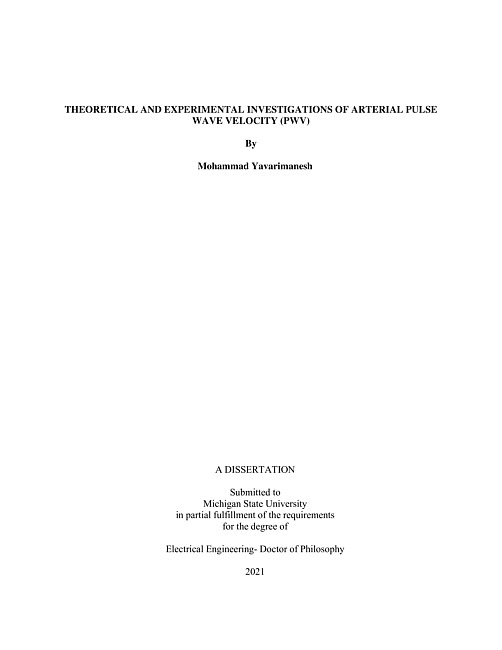 THEORETICAL AND EXPERIMENTAL INVESTIGATIONS OF ARTERIAL PULSE WAVE VELOCITY (PWV)

By

Mohammad Yavarimanesh

A DISSERTATION

Submitted to
Michigan State University
in partial fulfillment of the requirements
for the degree of

Electrical Engineering- Doctor of Philosophy

2021